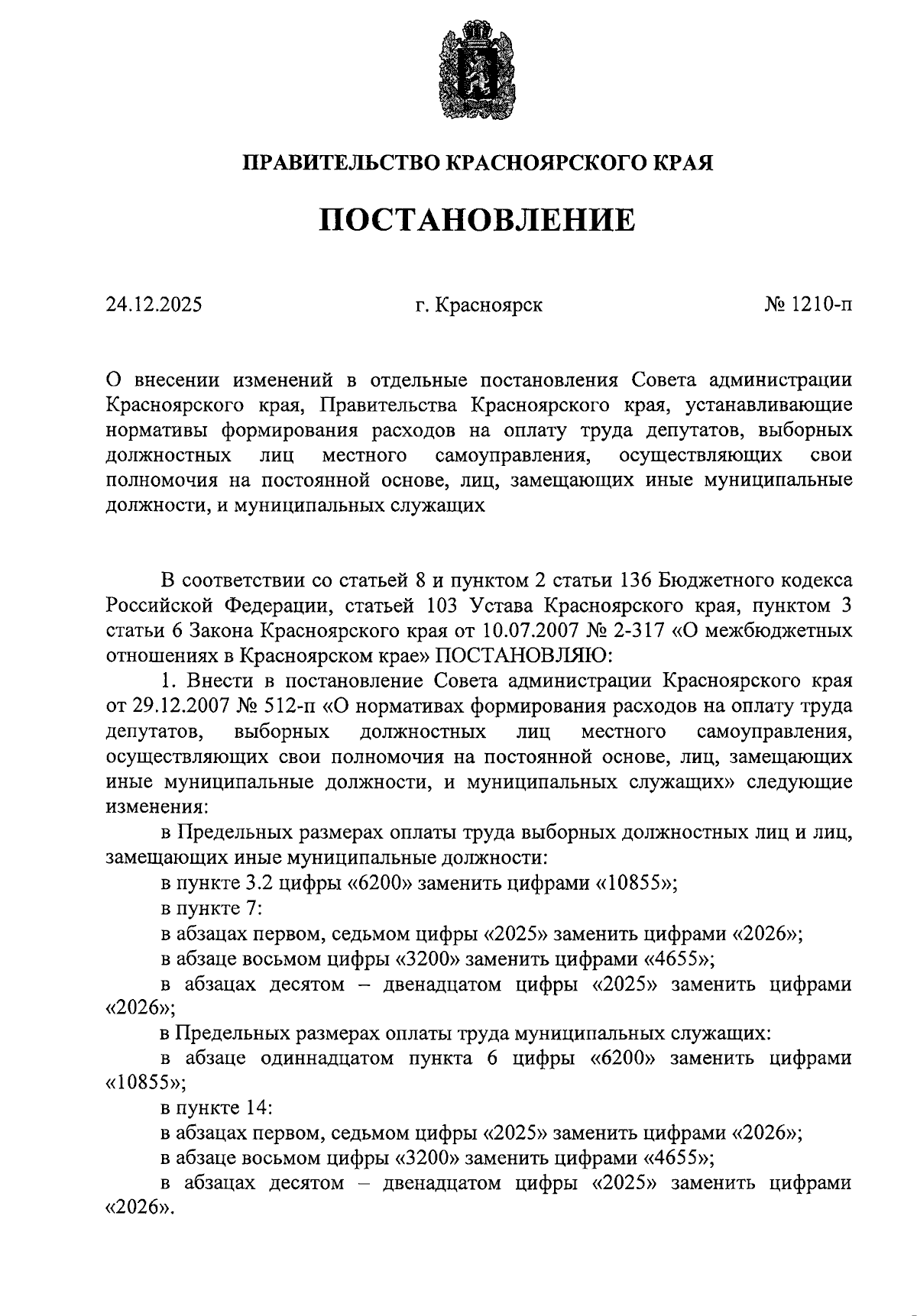 ПРАВИТЕЛЬСТВО КРАСНОЯРСКОГО КРАЯ

ПОСТАНОВЛЕНИЕ

24.12.2025 г. Красноярск № 1210-п

О внесении изменений в отдельные постановления Совета администрации Красноярского края, Правительства Красноярского края, устанавливающие нормативы формирования расходов на оплату труда депутатов, выборных должностных лиц местного самоуправления, осуществляющих свои полномочия на постоянной основе, лиц, замещающих иные муниципальные должности, и муниципальных служащих

В соответствии со статьей 8 и пунктом 2 статьи 136 Бюджетного кодекса Российской Федерации, статьей 103 Устава Красноярского края, пунктом 3 статьи 6 Закона Красноярского края от 10.07.2007 № 2-317 «О межбюджетных отношениях в Красноярском крае» ПОСТАНОВЛЯЮ:

1. Внести в постановление Совета администрации Красноярского края от 29.12.2007 № 512-п «О нормативах формирования расходов на оплату труда депутатов, выборных должностных лиц местного самоуправления, осуществляющих свои полномочия на постоянной основе, лиц, замещающих иные муниципальные должности, и муниципальных служащих» следующие изменения:

в Предельных размерах оплаты труда выборных должностных лиц и лиц, замещающих иные муниципальные должности:

в пункте 3.2 цифры «6200» заменить цифрами «10855»;

в пункте 7:

в абзацах первом, седьмом цифры «2025» заменить цифрами «2026»;

в абзаце восьмом цифры «3200» заменить цифрами «4655»;

в абзацах десятом – двенадцатом цифры «2025» заменить цифрами «2026»;

в Предельных размерах оплаты труда муниципальных служащих:

в абзаце одиннадцатом пункта 6 цифры «6200» заменить цифрами «10855»;

в пункте 14:

в абзацах первом, седьмом цифры «2025» заменить цифрами «2026»;

в абзаце восьмом цифры «3200» заменить цифрами «4655»;

в абзацах десятом – двенадцатом цифры «2025» заменить цифрами «2026».